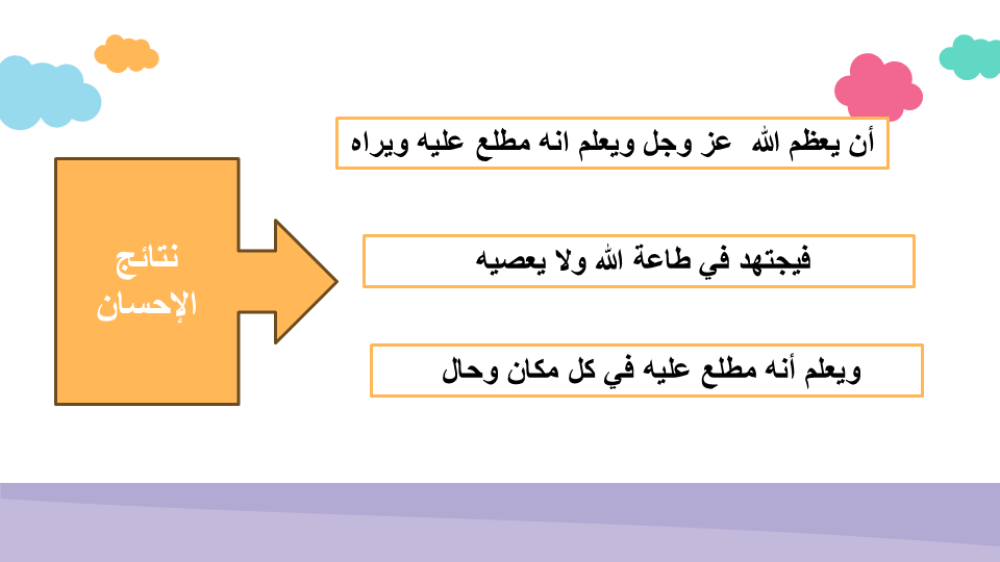 نتائج
الإحسان

أن يعظم الله عز وجل ويعلم انه مطلع عليه ويراه

فيجتهد في طاعة الله ولا يعصيه

ويعلم أنه مطلع عليه في كل مكان وحال